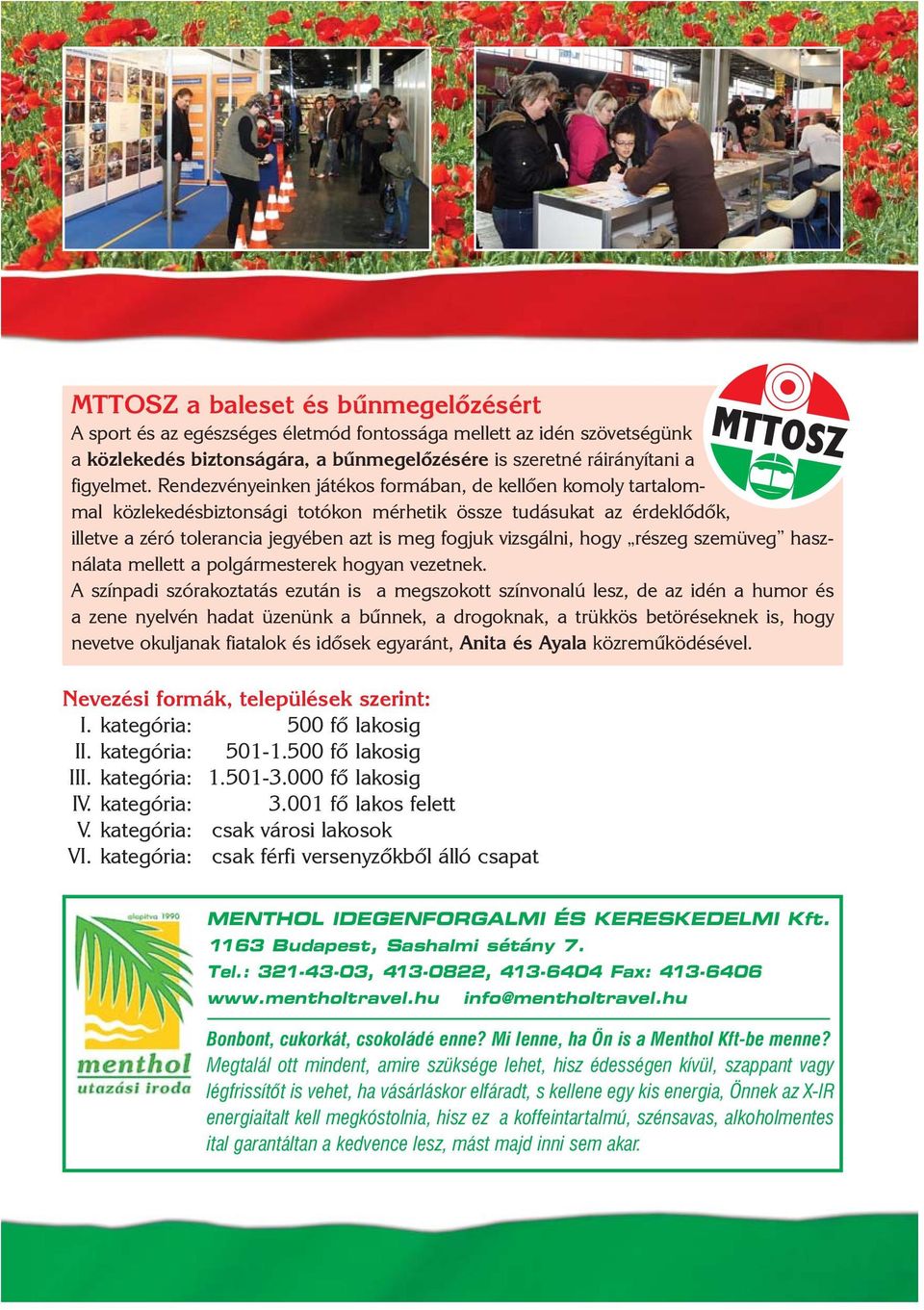 MTTOSZ a baleset és bűnmegelőzésért

MTTOSZ

A sport és az egészséges életmód fontossága mellett az idén szövetségünk a közlekedés biztonságára, a bűnmegelőzésére is szeretné ráirányítani a figyelmet. Rendezvényeinken játékos formában, de kellően komoly tartalommal közlekedésbiztonsági totókon mérhetik össze tudásukat az érdeklődők, illetve a zéró tolerancia jegyében azt is meg fogjuk vizsgálni, hogy „részeg szemüveg” használata mellett a polgármesterek hogyan vezetnek.

A színpadi szórakoztatás ezután is a megszokott színvonalú lesz, de az idén a humor és a zene nyelvén hadat üzenünk a bűnnek, a drogoknak, a trükkös betöréseknek is, hogy nevetve okuljanak fiatalok és idősek egyaránt, Anita és Ayala közreműködésével.

Nevezési formák, települések szerint:

I. kategória: 500 fő lakosig
II. kategória: 501-1.500 fő lakosig
III. kategória: 1.501-3.000 fő lakosig
IV. kategória: 3.001 fő lakos felett
V. kategória: csak városi lakosok
VI. kategória: csak férfi versenyzőkből álló csapat

alapítva 1990
menthol
utazási iroda

MENTHOL IDEGENFORGALMI ÉS KERESKEDELMI Kft.
1163 Budapest, Sashalmi sétány 7.
Tel.: 321-43-03, 413-0822, 413-6404 Fax: 413-6406
www.mentholtravel.hu info@mentholtravel.hu

Bonbont, cukorkát, csokoládé enne? Mi lenne, ha Ön is a Menthol Kft-be menne? Megtalál ott mindent, amire szüksége lehet, hisz édességen kívül, szappant vagy légfrissítőt is vehet, ha vásárláskor elfáradt, s kellene egy kis energia, Önnek az X-IR energiaitalt kell megkóstolnia, hisz ez a koffeintartalmú, szénsavas, alkoholmentes ital garantáltan a kedvence lesz, mást majd inni sem akar.